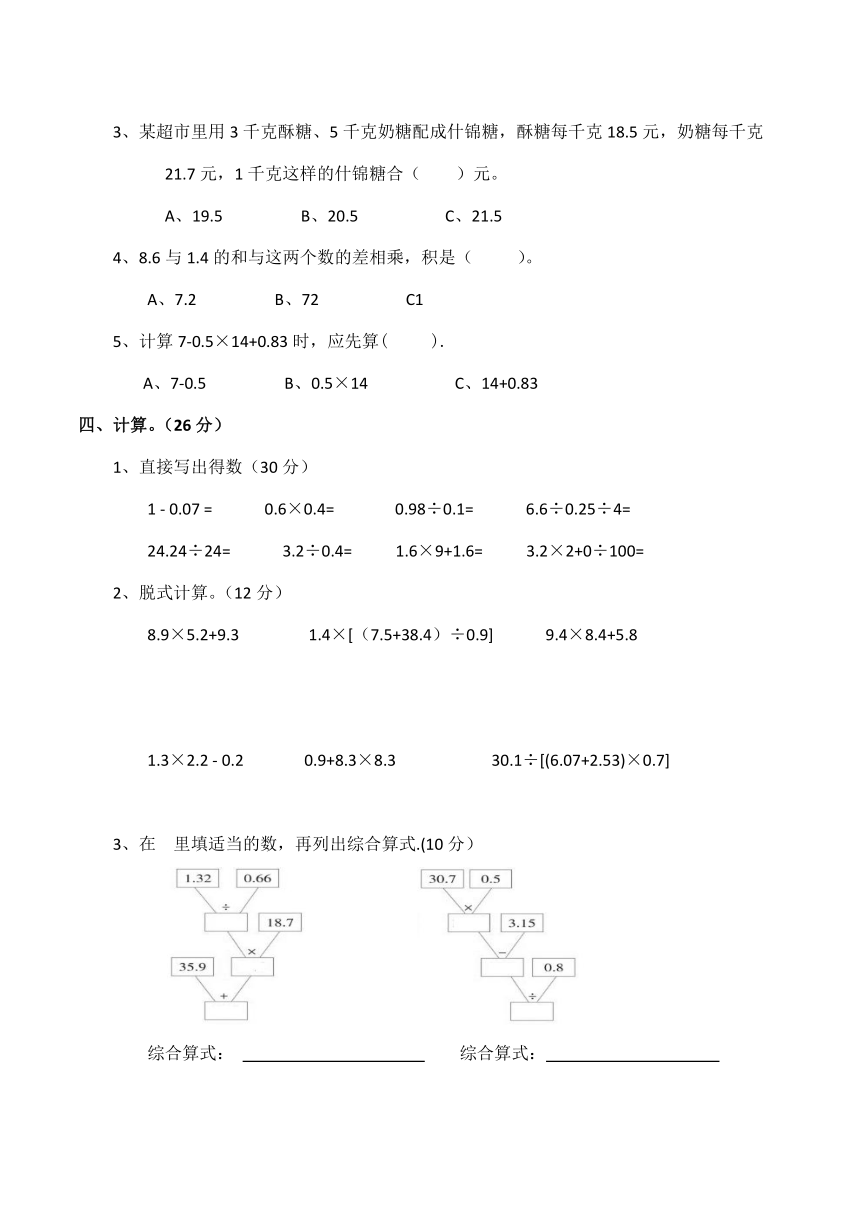 3、某超市里用 3 千克酥糖、5 千克奶糖配成什锦糖，酥糖每千克 18.5 元，奶糖每千克 21.7 元，1 千克这样的什锦糖合（　　）元。

A、19.5　　B、20.5　　C、21.5

4、8.6 与 1.4 的和与这两个数的差相乘，积是（　　）。

A、7.2　　B、72　　C1

5、计算 7-0.5×14+0.83 时，应先算（　　）.

A、7-0.5　　B、0.5×14　　C、14+0.83

四、计算。（26 分）

1、直接写出得数（30 分）

1 - 0.07 =　　0.6×0.4=　　0.98÷0.1=　　6.6÷0.25÷4=

24.24÷24=　　3.2÷0.4=　　1.6×9+1.6=　　3.2×2+0÷100=

2、脱式计算。（12 分）

8.9×5.2+9.3　　1.4×[（7.5+38.4）÷0.9]　　9.4×8.4+5.8

1.3×2.2 - 0.2　　0.9+8.3×8.3　　30.1÷[(6.07+2.53)×0.7]

3、在　里填适当的数，再列出综合算式.(10 分）

1.32　0.66　÷　18.7　×　35.9　+

30.7　0.5　×　3.15　−　0.8　÷

综合算式：

综合算式：